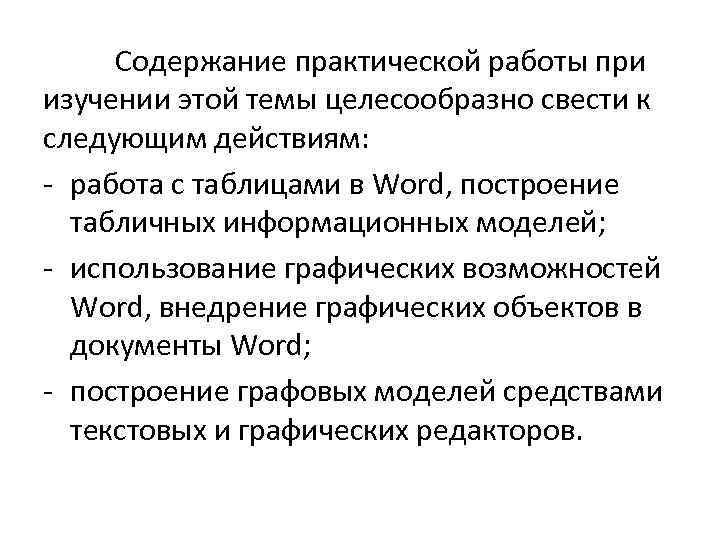 Содержание практической работы при изучении этой темы целесообразно свести к следующим действиям:

- работа с таблицами в Word, построение табличных информационных моделей;
- использование графических возможностей Word, внедрение графических объектов в документы Word;
- построение графовых моделей средствами текстовых и графических редакторов.